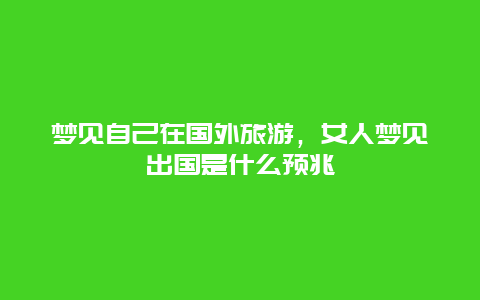 梦见自己在国外旅游，女人梦见出国是什么预兆